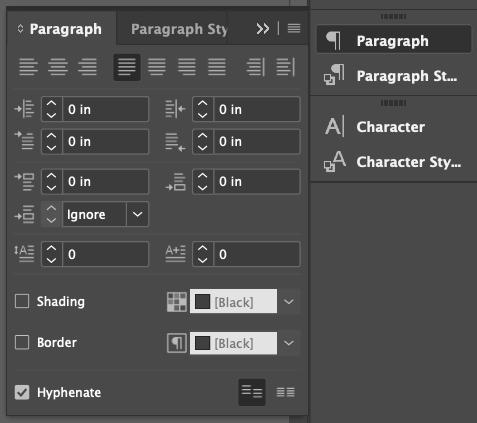 Paragraph Paragraph Sty

0 in
0 in
0 in
0 in
0 in
0 in
Ignore
0
0

Shading [Black]

Border [Black]

Hyphenate

Paragraph
Paragraph St...
Character
Character Sty...